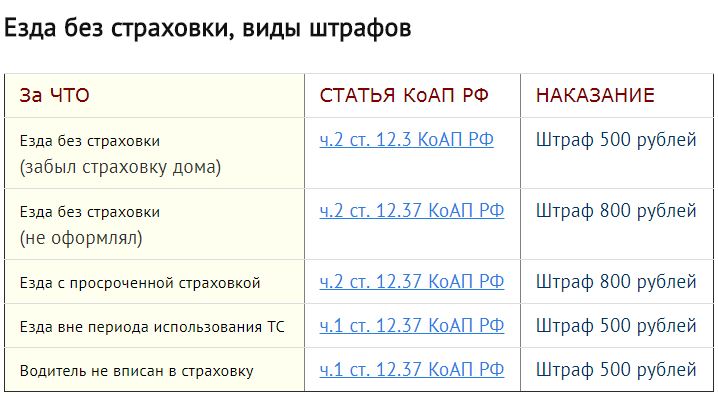 Езда без страховки, виды штрафов

| За ЧТО | СТАТЬЯ КоАП РФ | НАКАЗАНИЕ |
|---|---|---|
| Езда без страховки (забыл страховку дома) | ч.2 ст. 12.3 КоАП РФ | Штраф 500 рублей |
| Езда без страховки (не оформлял) | ч.2 ст. 12.37 КоАП РФ | Штраф 800 рублей |
| Езда с просроченной страховкой | ч.2 ст. 12.37 КоАП РФ | Штраф 800 рублей |
| Езда вне периода использования ТС | ч.1 ст. 12.37 КоАП РФ | Штраф 500 рублей |
| Водитель не вписан в страховку | ч.1 ст. 12.37 КоАП РФ | Штраф 500 рублей |